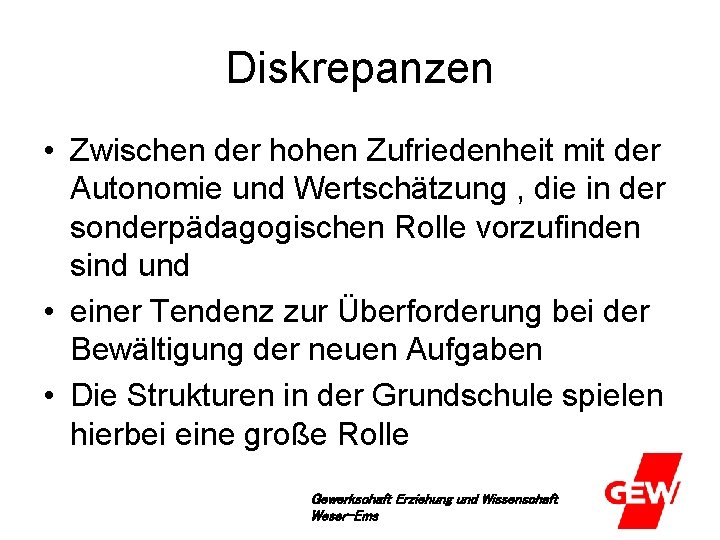 Diskrepanzen

• Zwischen der hohen Zufriedenheit mit der Autonomie und Wertschätzung , die in der sonderpädagogischen Rolle vorzufinden sind und
• einer Tendenz zur Überforderung bei der Bewältigung der neuen Aufgaben
• Die Strukturen in der Grundschule spielen hierbei eine große Rolle

Gewerkschaft Erziehung und Wissenschaft
Weser-Ems

GEW